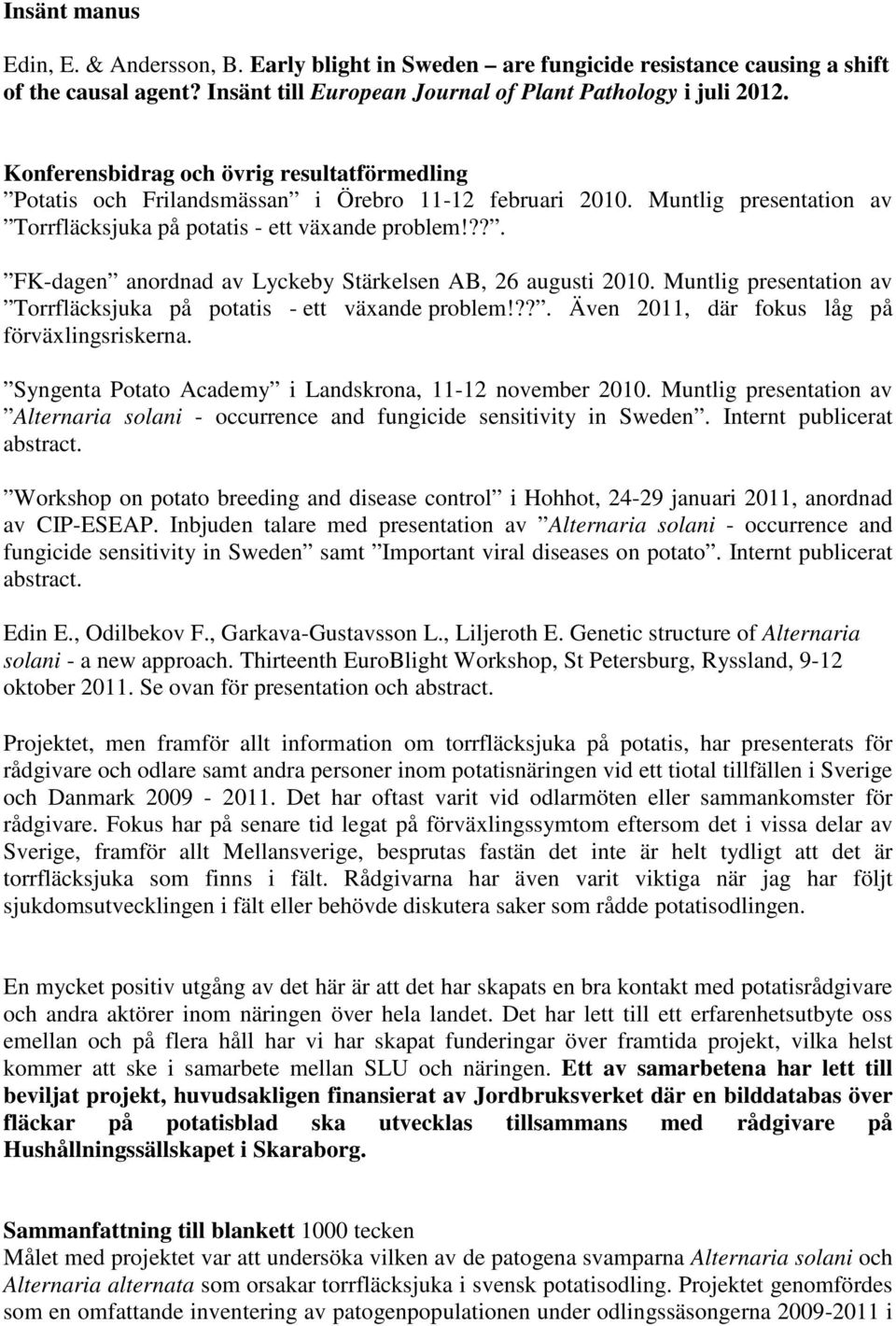 Insänt manus

Edin, E. & Andersson, B. Early blight in Sweden – are fungicide resistance causing a shift of the causal agent? Insänt till European Journal of Plant Pathology i juli 2012.

Konferensbidrag och övrig resultatförmedling
”Potatis och Frilandsmässan” i Örebro 11-12 februari 2010. Muntlig presentation av ”Torrfläcksjuka på potatis - ett växande problem!??”.

”FK-dagen” anordnad av Lyckeby Stärkelsen AB, 26 augusti 2010. Muntlig presentation av ”Torrfläcksjuka på potatis - ett växande problem!??”. Även 2011, där fokus låg på förväxlingsriskerna.

”Syngenta Potato Academy” i Landskrona, 11-12 november 2010. Muntlig presentation av ”Alternaria solani - occurrence and fungicide sensitivity in Sweden”. Internt publicerat abstract.

”Workshop on potato breeding and disease control” i Hohhot, 24-29 januari 2011, anordnad av CIP-ESEAP. Inbjuden talare med presentation av ”Alternaria solani - occurrence and fungicide sensitivity in Sweden” samt ”Important viral diseases on potato”. Internt publicerat abstract.

Edin E., Odilbekov F., Garkava-Gustavsson L., Liljeroth E. Genetic structure of Alternaria solani - a new approach. Thirteenth EuroBlight Workshop, St Petersburg, Ryssland, 9-12 oktober 2011. Se ovan för presentation och abstract.

Projektet, men framför allt information om torrfläcksjuka på potatis, har presenterats för rådgivare och odlare samt andra personer inom potatisnäringen vid ett tiotal tillfällen i Sverige och Danmark 2009 - 2011. Det har oftast varit vid odlarmöten eller sammankomster för rådgivare. Fokus har på senare tid legat på förväxlingssymtom eftersom det i vissa delar av Sverige, framför allt Mellansverige, besprutas fastän det inte är helt tydligt att det är torrfläcksjuka som finns i fält. Rådgivarna har även varit viktiga när jag har följt sjukdomsutvecklingen i fält eller behövde diskutera saker som rådde potatisodlingen.

En mycket positiv utgång av det här är att det har skapats en bra kontakt med potatisrådgivare och andra aktörer inom näringen över hela landet. Det har lett till ett erfarenhetsutbyte oss emellan och på flera håll har vi har skapat funderingar över framtida projekt, vilka helst kommer att ske i samarbete mellan SLU och näringen. Ett av samarbetena har lett till beviljat projekt, huvudsakligen finansierat av Jordbruksverket där en bilddatabas över fläckar på potatisblad ska utvecklas tillsammans med rådgivare på Hushållningssällskapet i Skaraborg.

Sammanfattning till blankett 1000 tecken
Målet med projektet var att undersöka vilken av de patogena svamparna Alternaria solani och Alternaria alternata som orsakar torrfläcksjuka i svensk potatisodling. Projektet genomfördes som en omfattande inventering av patogenpopulationen under odlingssäsongerna 2009-2011 i